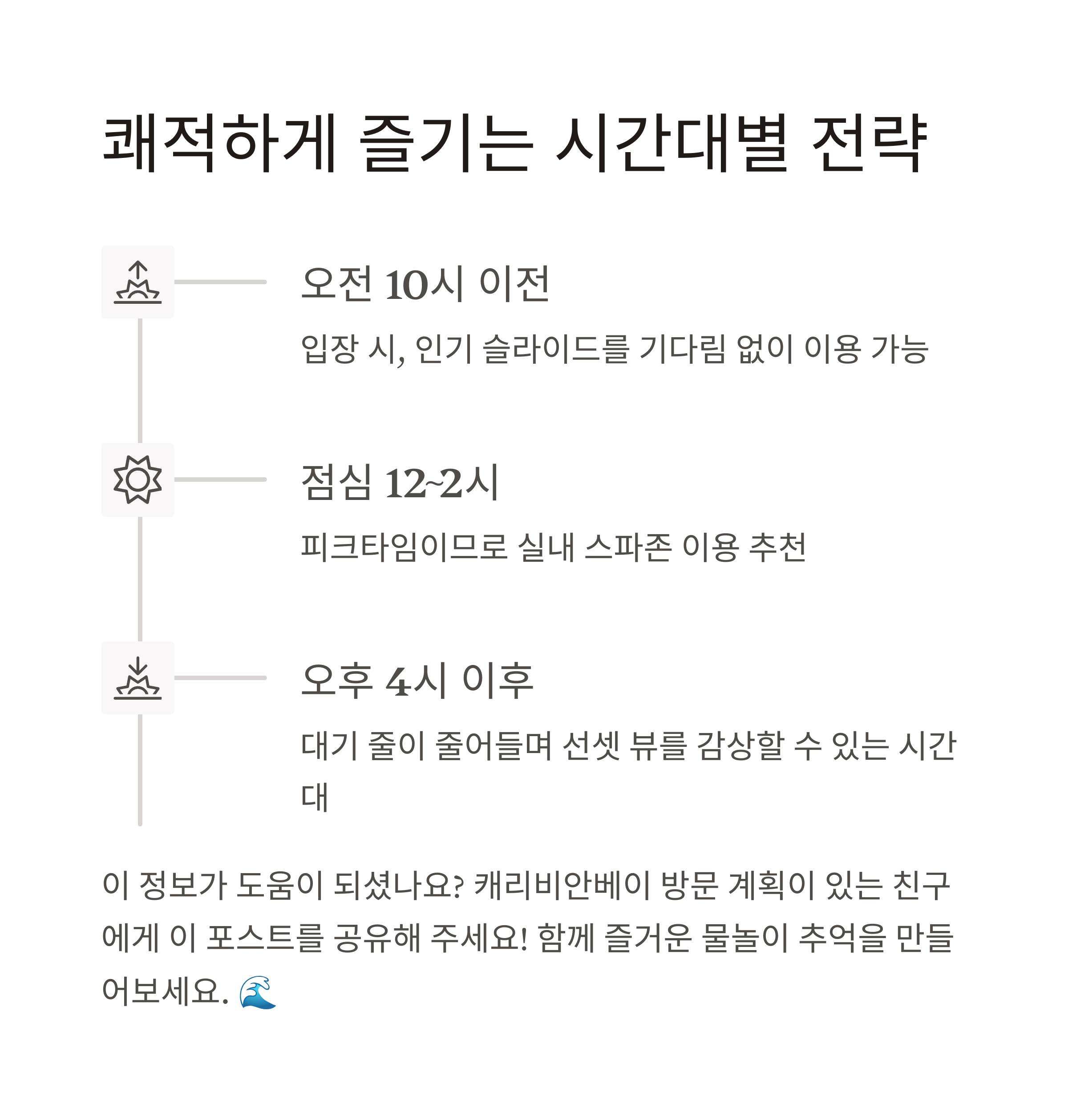 쾌적하게 즐기는 시간대별 전략

오전 10시 이전

입장 시, 인기 슬라이드를 기다림 없이 이용 가능

점심 12~2시

피크타임이므로 실내 스파존 이용 추천

오후 4시 이후

대기 줄이 줄어들며 선셋 뷰를 감상할 수 있는 시간대

이 정보가 도움이 되셨나요? 캐리비안베이 방문 계획이 있는 친구에게 이 포스트를 공유해 주세요! 함께 즐거운 물놀이 추억을 만들어보세요. 🌊